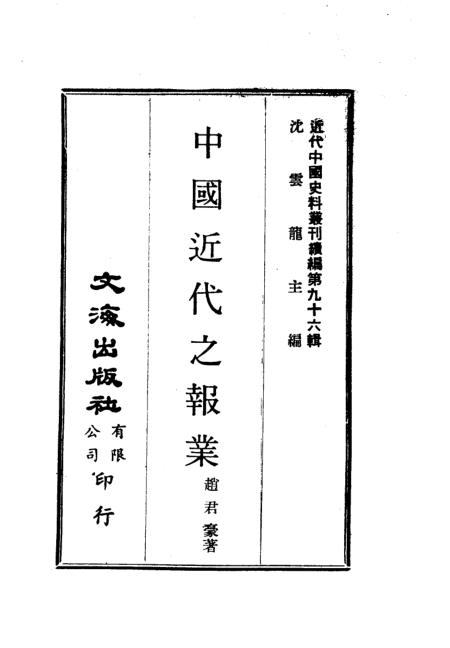 近代中國史料叢刊續編第九十六輯
沈雲龍主編

中國近代之報業

趙君豪著

文海出版社有限公司印行